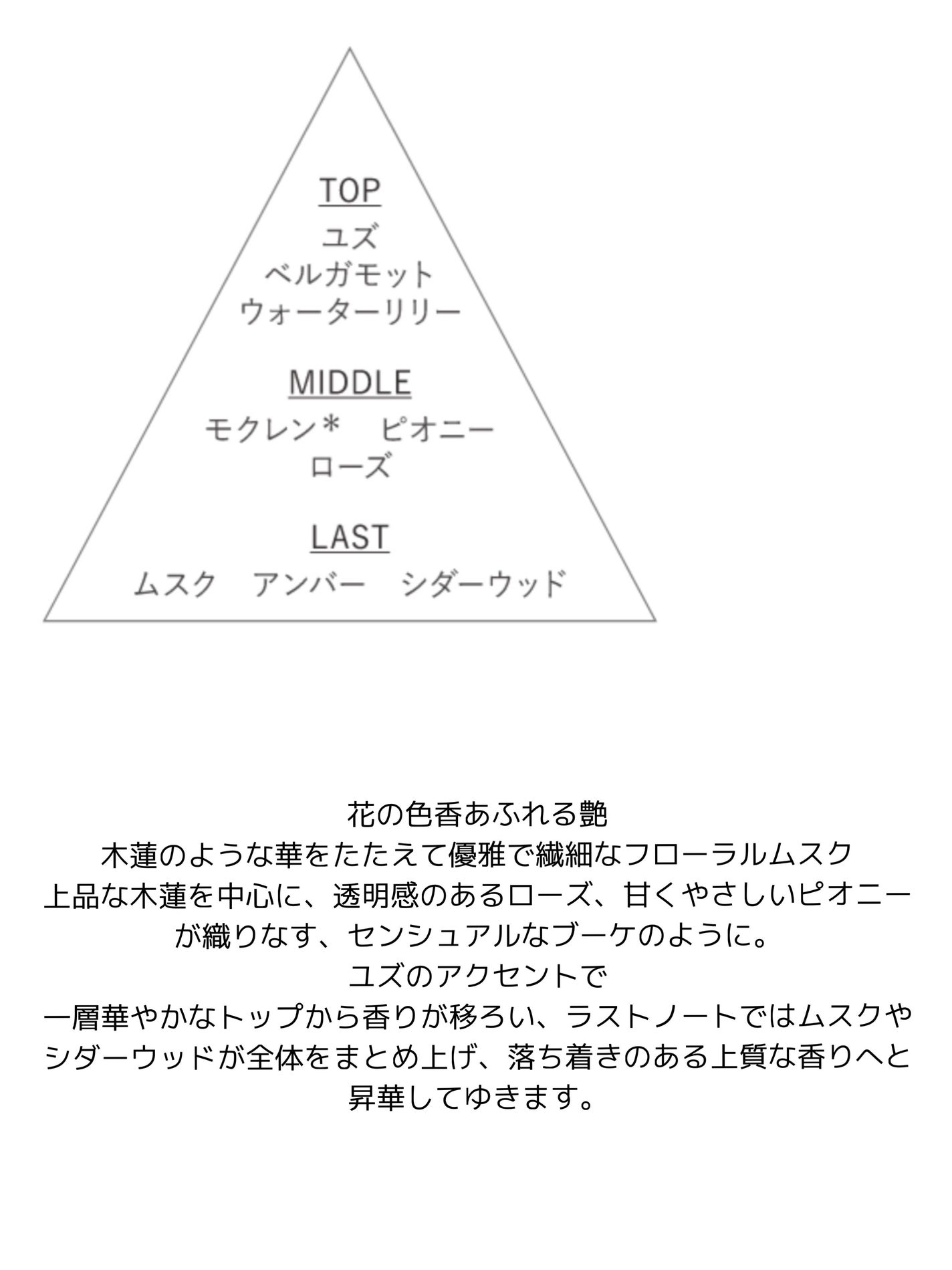 TOP
ユズ
ベルガモット
ウォーターリリー

MIDDLE
モクレン＊　ピオニー
ローズ

LAST
ムスク　アンバー　シダーウッド

花の色香あふれる艶
木蓮のような華をたたえて優雅で繊細なフローラルムスク
上品な木蓮を中心に、透明感のあるローズ、甘くやさしいピオニーが織りなす、センシュアルなブーケのように。
ユズのアクセントで
一層華やかなトップから香りが移ろい、ラストノートではムスクやシダーウッドが全体をまとめ上げ、落ち着きのある上質な香りへと昇華してゆきます。